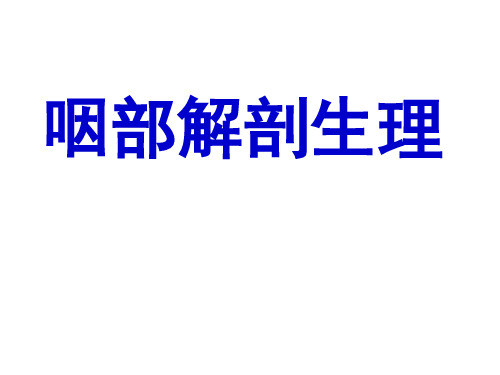 咽部解剖生理